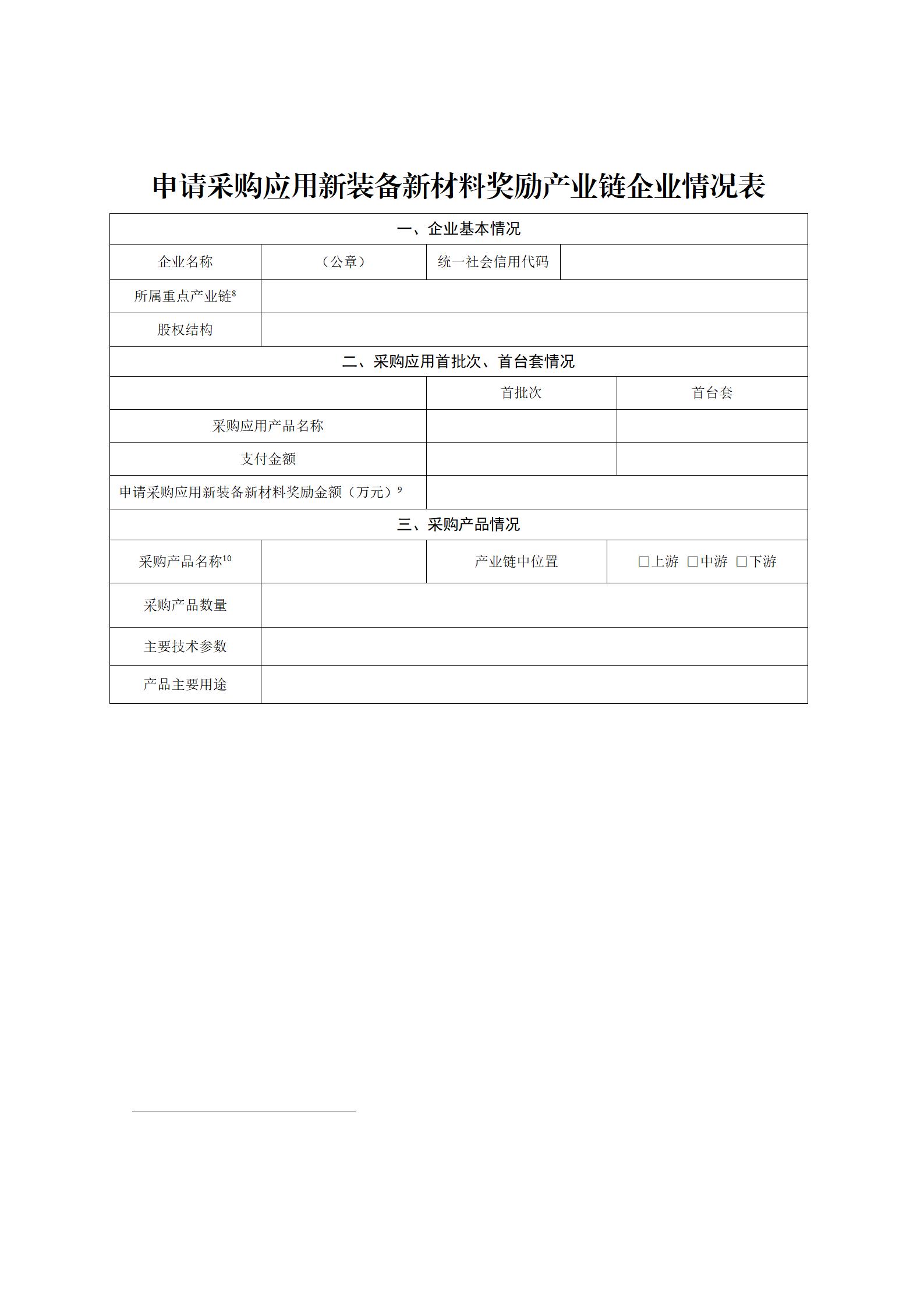 申请采购应用新装备新材料奖励产业链企业情况表

| 一、企业基本情况 | | | |
|---|---|---|---|
| 企业名称 | （公章） | 统一社会信用代码 | |
| 所属重点产业链$^{8}$ | | | |
| 股权结构 | | | |

| 二、采购应用首批次、首台套情况 | | |
|---|---|---|
| | 首批次 | 首台套 |
| 采购应用产品名称 | | |
| 支付金额 | | |
| 申请采购应用新装备新材料奖励金额（万元）$^{9}$ | | |

| 三、采购产品情况 | | | |
|---|---|---|---|
| 采购产品名称$^{10}$ | | 产业链中位置 | □上游 □中游 □下游 |
| 采购产品数量 | | | |
| 主要技术参数 | | | |
| 产品主要用途 | | | |